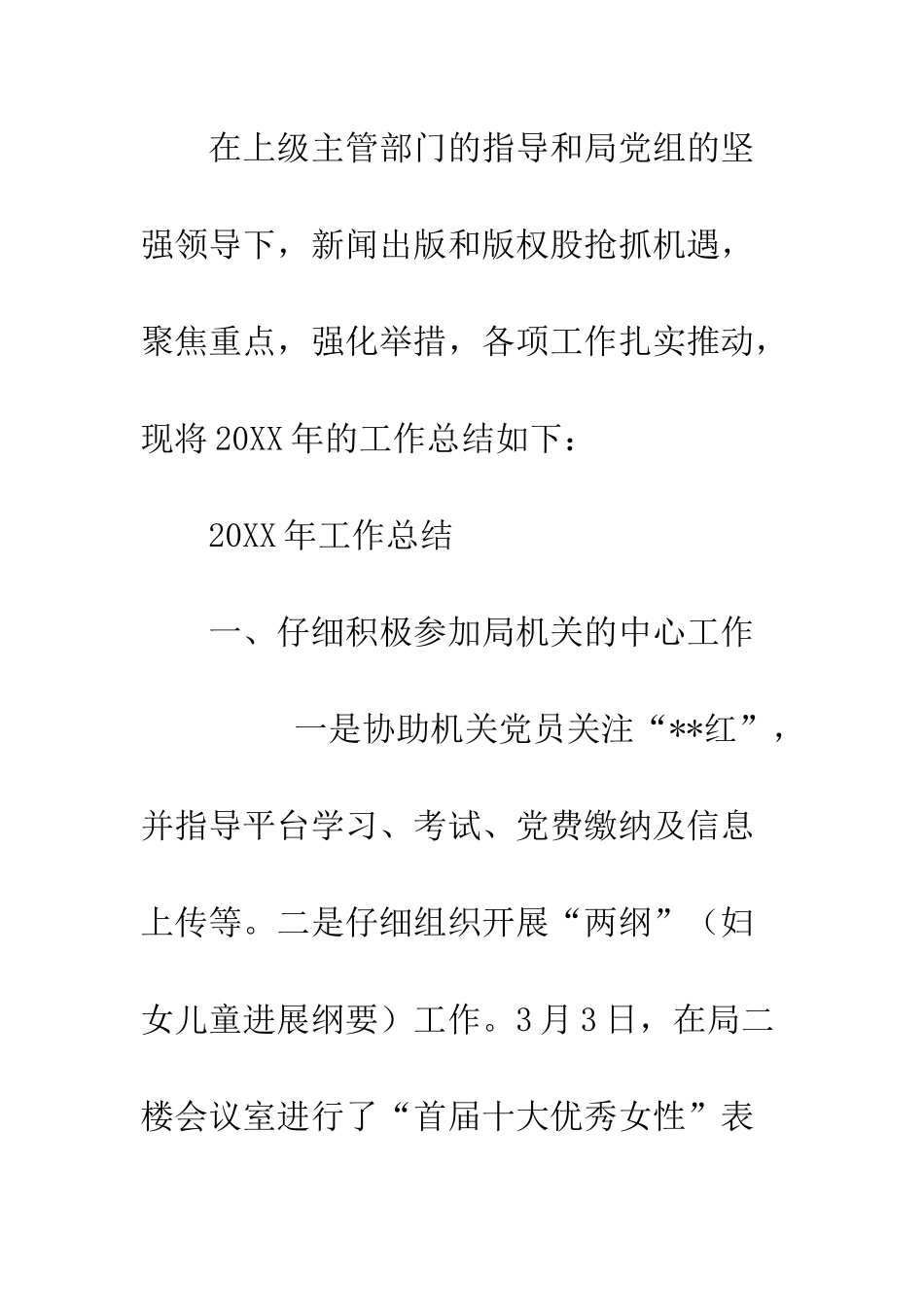 在上级主管部门的指导和局党组的坚强领导下，新闻出版和版权股抢抓机遇，聚焦重点，强化举措，各项工作扎实推动，现将20XX年的工作总结如下：

20XX年工作总结

一、仔细积极参加局机关的中心工作

一是协助机关党员关注“**红”，并指导平台学习、考试、党费缴纳及信息上传等。二是仔细组织开展“两纲”（妇女儿童进展纲要）工作。3月3日，在局二楼会议室进行了“首届十大优秀女性”表